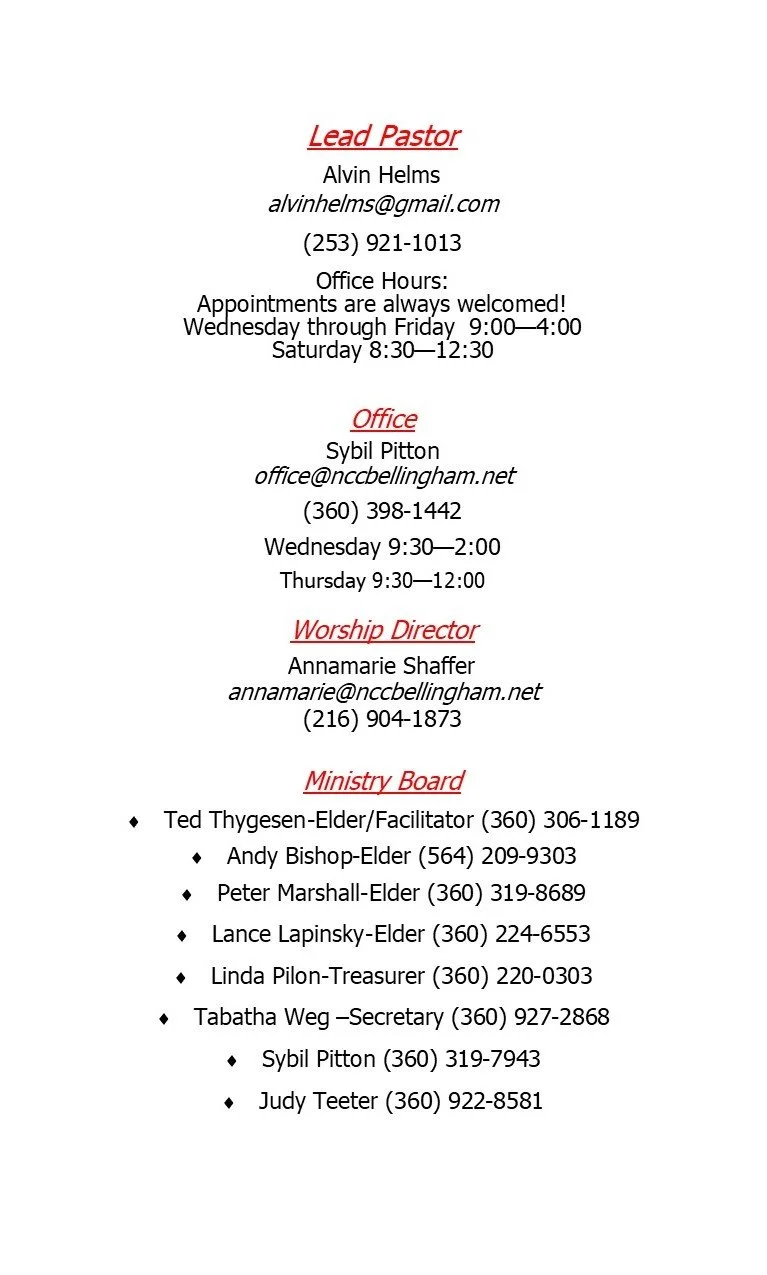 Lead Pastor

Alvin Helms
alvinhelms@gmail.com

(253) 921-1013

Office Hours:
Appointments are always welcomed!
Wednesday through Friday 9:00—4:00
Saturday 8:30—12:30

Office

Sybil Pitton
office@nccbellingham.net

(360) 398-1442

Wednesday 9:30—2:00

Thursday 9:30—12:00

Worship Director

Annamarie Shaffer
annamarie@nccbellingham.net
(216) 904-1873

Ministry Board

♦ Ted Thygesen-Elder/Facilitator (360) 306-1189
♦ Andy Bishop-Elder (564) 209-9303
♦ Peter Marshall-Elder (360) 319-8689
♦ Lance Lapinsky-Elder (360) 224-6553
♦ Linda Pilon-Treasurer (360) 220-0303
♦ Tabatha Weg –Secretary (360) 927-2868
♦ Sybil Pitton (360) 319-7943
♦ Judy Teeter (360) 922-8581